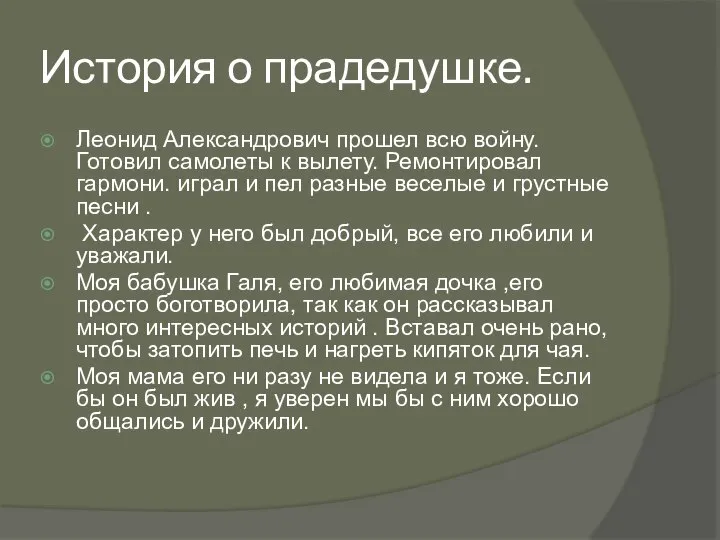 История о прадедушке.

Леонид Александрович прошел всю войну. Готовил самолеты к вылету. Ремонтировал гармони. играл и пел разные веселые и грустные песни .

Характер у него был добрый, все его любили и уважали.

Моя бабушка Галя, его любимая дочка ,его просто боготворила, так как он рассказывал много интересных историй . Вставал очень рано, чтобы затопить печь и нагреть кипяток для чая.

Моя мама его ни разу не видела и я тоже. Если бы он был жив , я уверен мы бы с ним хорошо общались и дружили.